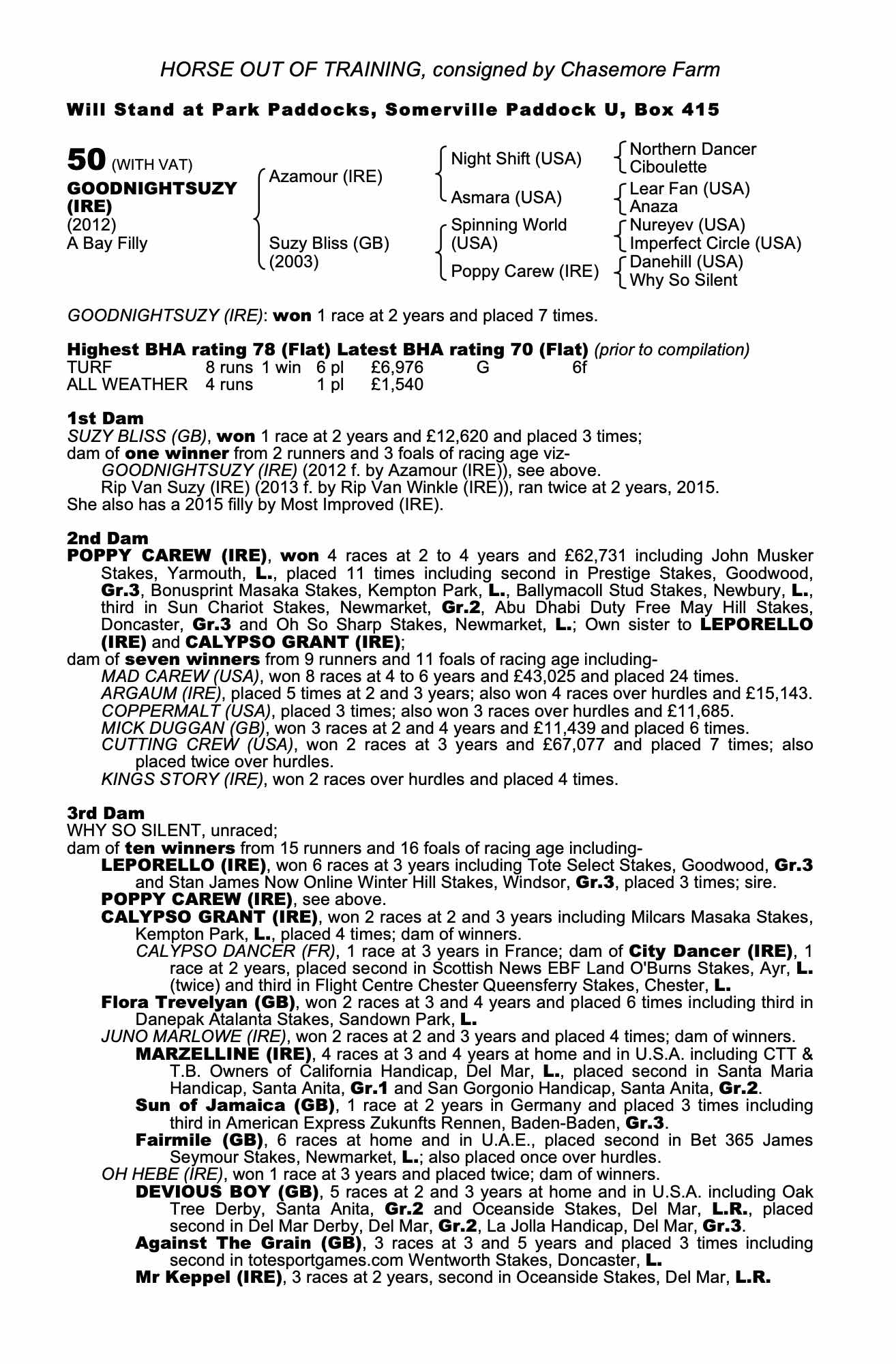 HORSE OUT OF TRAINING, consigned by Chasemore Farm

Will Stand at Park Paddocks, Somerville Paddock U, Box 415

50 (WITH VAT)
GOODNIGHTSUZY (IRE)
(2012)
A Bay Filly

Azamour (IRE)
Suzy Bliss (GB) (2003)

Night Shift (USA)
Asmara (USA)
Spinning World (USA)
Poppy Carew (IRE)

Northern Dancer
Ciboulette
Lear Fan (USA)
Anaza
Nureyev (USA)
Imperfect Circle (USA)
Danehill (USA)
Why So Silent

GOODNIGHTSUZY (IRE): won 1 race at 2 years and placed 7 times.

Highest BHA rating 78 (Flat) Latest BHA rating 70 (Flat) (prior to compilation)

| TURF | 8 runs | 1 win | 6 pl | £6,976 | G | 6f |
|---|---|---|---|---|---|---|
| ALL WEATHER | 4 runs | | 1 pl | £1,540 | | |

1st Dam
SUZY BLISS (GB), won 1 race at 2 years and £12,620 and placed 3 times;
dam of one winner from 2 runners and 3 foals of racing age viz-
GOODNIGHTSUZY (IRE) (2012 f. by Azamour (IRE)), see above.
Rip Van Suzy (IRE) (2013 f. by Rip Van Winkle (IRE)), ran twice at 2 years, 2015.
She also has a 2015 filly by Most Improved (IRE).

2nd Dam
POPPY CAREW (IRE), won 4 races at 2 to 4 years and £62,731 including John Musker Stakes, Yarmouth, L., placed 11 times including second in Prestige Stakes, Goodwood, Gr.3, Bonusprint Masaka Stakes, Kempton Park, L., Ballymacoll Stud Stakes, Newbury, L., third in Sun Chariot Stakes, Newmarket, Gr.2, Abu Dhabi Duty Free May Hill Stakes, Doncaster, Gr.3 and Oh So Sharp Stakes, Newmarket, L.; Own sister to LEPORELLO (IRE) and CALYPSO GRANT (IRE);
dam of seven winners from 9 runners and 11 foals of racing age including-
MAD CAREW (USA), won 8 races at 4 to 6 years and £43,025 and placed 24 times.
ARGAUM (IRE), placed 5 times at 2 and 3 years; also won 4 races over hurdles and £15,143.
COPPERMALT (USA), placed 3 times; also won 3 races over hurdles and £11,685.
MICK DUGGAN (GB), won 3 races at 2 and 4 years and £11,439 and placed 6 times.
CUTTING CREW (USA), won 2 races at 3 years and £67,077 and placed 7 times; also placed twice over hurdles.
KINGS STORY (IRE), won 2 races over hurdles and placed 4 times.

3rd Dam
WHY SO SILENT, unraced;
dam of ten winners from 15 runners and 16 foals of racing age including-
LEPORELLO (IRE), won 6 races at 3 years including Tote Select Stakes, Goodwood, Gr.3 and Stan James Now Online Winter Hill Stakes, Windsor, Gr.3, placed 3 times; sire.
POPPY CAREW (IRE), see above.
CALYPSO GRANT (IRE), won 2 races at 2 and 3 years including Milcars Masaka Stakes, Kempton Park, L., placed 4 times; dam of winners.
CALYPSO DANCER (FR), 1 race at 3 years in France; dam of City Dancer (IRE), 1 race at 2 years, placed second in Scottish News EBF Land O'Burns Stakes, Ayr, L. (twice) and third in Flight Centre Chester Queensferry Stakes, Chester, L.
Flora Trevelyan (GB), won 2 races at 3 and 4 years and placed 6 times including third in Danepak Atalanta Stakes, Sandown Park, L.
JUNO MARLOWE (IRE), won 2 races at 2 and 3 years and placed 4 times; dam of winners.
MARZELLINE (IRE), 4 races at 3 and 4 years at home and in U.S.A. including CTT & T.B. Owners of California Handicap, Del Mar, L., placed second in Santa Maria Handicap, Santa Anita, Gr.1 and San Gorgonio Handicap, Santa Anita, Gr.2.
Sun of Jamaica (GB), 1 race at 2 years in Germany and placed 3 times including third in American Express Zukunfts Rennen, Baden-Baden, Gr.3.
Fairmile (GB), 6 races at home and in U.A.E., placed second in Bet 365 James Seymour Stakes, Newmarket, L.; also placed once over hurdles.
OH HEBE (IRE), won 1 race at 3 years and placed twice; dam of winners.
DEVIOUS BOY (GB), 5 races at 2 and 3 years at home and in U.S.A. including Oak Tree Derby, Santa Anita, Gr.2 and Oceanside Stakes, Del Mar, L.R., placed second in Del Mar Derby, Del Mar, Gr.2, La Jolla Handicap, Del Mar, Gr.3.
Against The Grain (GB), 3 races at 3 and 5 years and placed 3 times including second in totesportgames.com Wentworth Stakes, Doncaster, L.
Mr Keppel (IRE), 3 races at 2 years, second in Oceanside Stakes, Del Mar, L.R.